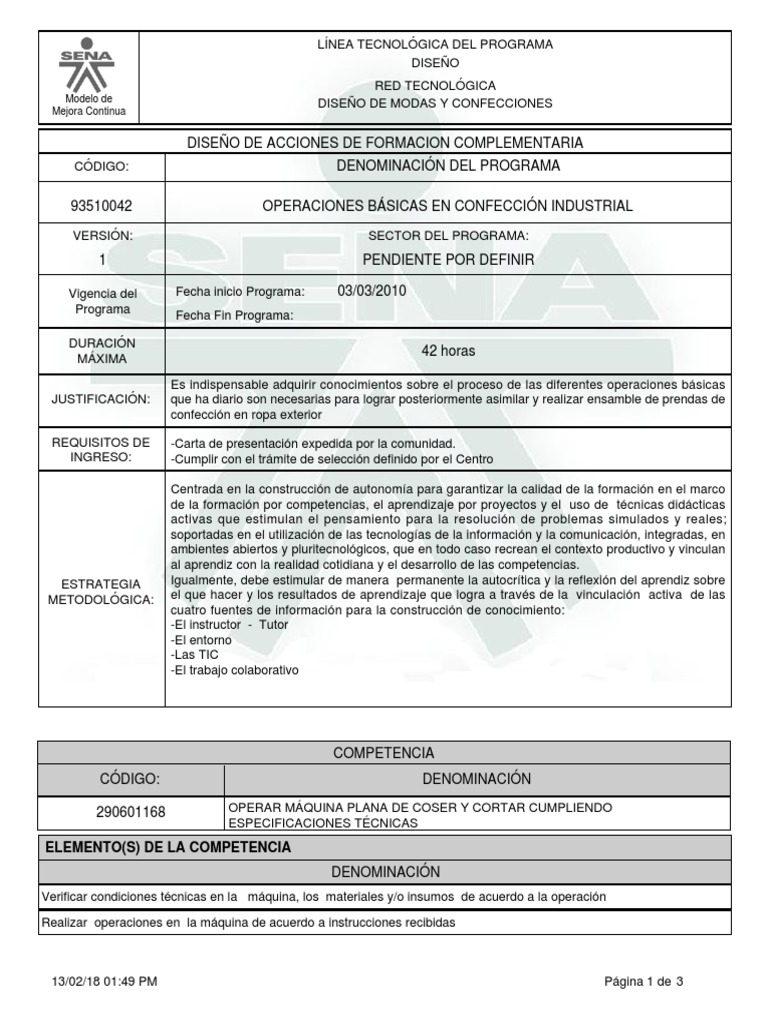 SENA
Modelo de Mejora Continua

LÍNEA TECNOLÓGICA DEL PROGRAMA
DISEÑO
RED TECNOLÓGICA
DISEÑO DE MODAS Y CONFECCIONES

DISEÑO DE ACCIONES DE FORMACION COMPLEMENTARIA

| CÓDIGO: | DENOMINACIÓN DEL PROGRAMA |
|---|---|
| 93510042 | OPERACIONES BÁSICAS EN CONFECCIÓN INDUSTRIAL |
| VERSIÓN: 1 | SECTOR DEL PROGRAMA: PENDIENTE POR DEFINIR |
| Vigencia del Programa | Fecha inicio Programa: 03/03/2010 Fecha Fin Programa: |
| DURACIÓN MÁXIMA | 42 horas |
| JUSTIFICACIÓN: | Es indispensable adquirir conocimientos sobre el proceso de las diferentes operaciones básicas que ha diario son necesarias para lograr posteriormente asimilar y realizar ensamble de prendas de confección en ropa exterior |
| REQUISITOS DE INGRESO: | -Carta de presentación expedida por la comunidad. -Cumplir con el trámite de selección definido por el Centro |
| ESTRATEGIA METODOLÓGICA: | Centrada en la construcción de autonomía para garantizar la calidad de la formación en el marco de la formación por competencias, el aprendizaje por proyectos y el uso de técnicas didácticas activas que estimulan el pensamiento para la resolución de problemas simulados y reales; soportadas en el utilización de las tecnologías de la información y la comunicación, integradas, en ambientes abiertos y pluritecnológicos, que en todo caso recrean el contexto productivo y vinculan al aprendiz con la realidad cotidiana y el desarrollo de las competencias. Igualmente, debe estimular de manera permanente la autocrítica y la reflexión del aprendiz sobre el que hacer y los resultados de aprendizaje que logra a través de la vinculación activa de las cuatro fuentes de información para la construcción de conocimiento: -El instructor - Tutor -El entorno -Las TIC -El trabajo colaborativo |

COMPETENCIA

| CÓDIGO: | DENOMINACIÓN |
|---|---|
| 290601168 | OPERAR MÁQUINA PLANA DE COSER Y CORTAR CUMPLIENDO ESPECIFICACIONES TÉCNICAS |

ELEMENTO(S) DE LA COMPETENCIA
DENOMINACIÓN
Verificar condiciones técnicas en la máquina, los materiales y/o insumos de acuerdo a la operación
Realizar operaciones en la máquina de acuerdo a instrucciones recibidas

13/02/18 01:49 PM
Página 1 de 3